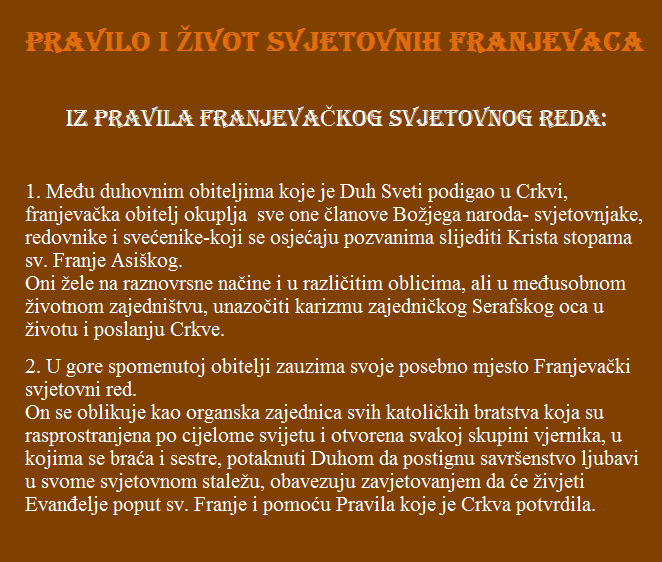 PRAVILO I ŽIVOT SVJETOVNIH FRANJEVACA

IZ PRAVILA FRANJEVAČKOG SVJETOVNOG REDA:

1. Među duhovnim obiteljima koje je Duh Sveti podigao u Crkvi, franjevačka obitelj okuplja sve one članove Božjega naroda- svjetovnjake, redovnike i svećenike-koji se osjećaju pozvanima slijediti Krista stopama sv. Franje Asiškog.
Oni žele na raznovrsne načine i u različitim oblicima, ali u međusobnom životnom zajedništvu, unazočiti karizmu zajedničkog Serafskog oca u životu i poslanju Crkve.

2. U gore spomenutoj obitelji zauzima svoje posebno mjesto Franjevački svjetovni red.
On se oblikuje kao organska zajednica svih katoličkih bratstva koja su rasprostranjena po cijelome svijetu i otvorena svakoj skupini vjernika, u kojima se braća i sestre, potaknuti Duhom da postignu savršenstvo ljubavi u svome svjetovnom staležu, obavezuju zavjetovanjem da će živjeti Evanđelje poput sv. Franje i pomoću Pravila koje je Crkva potvrdila.